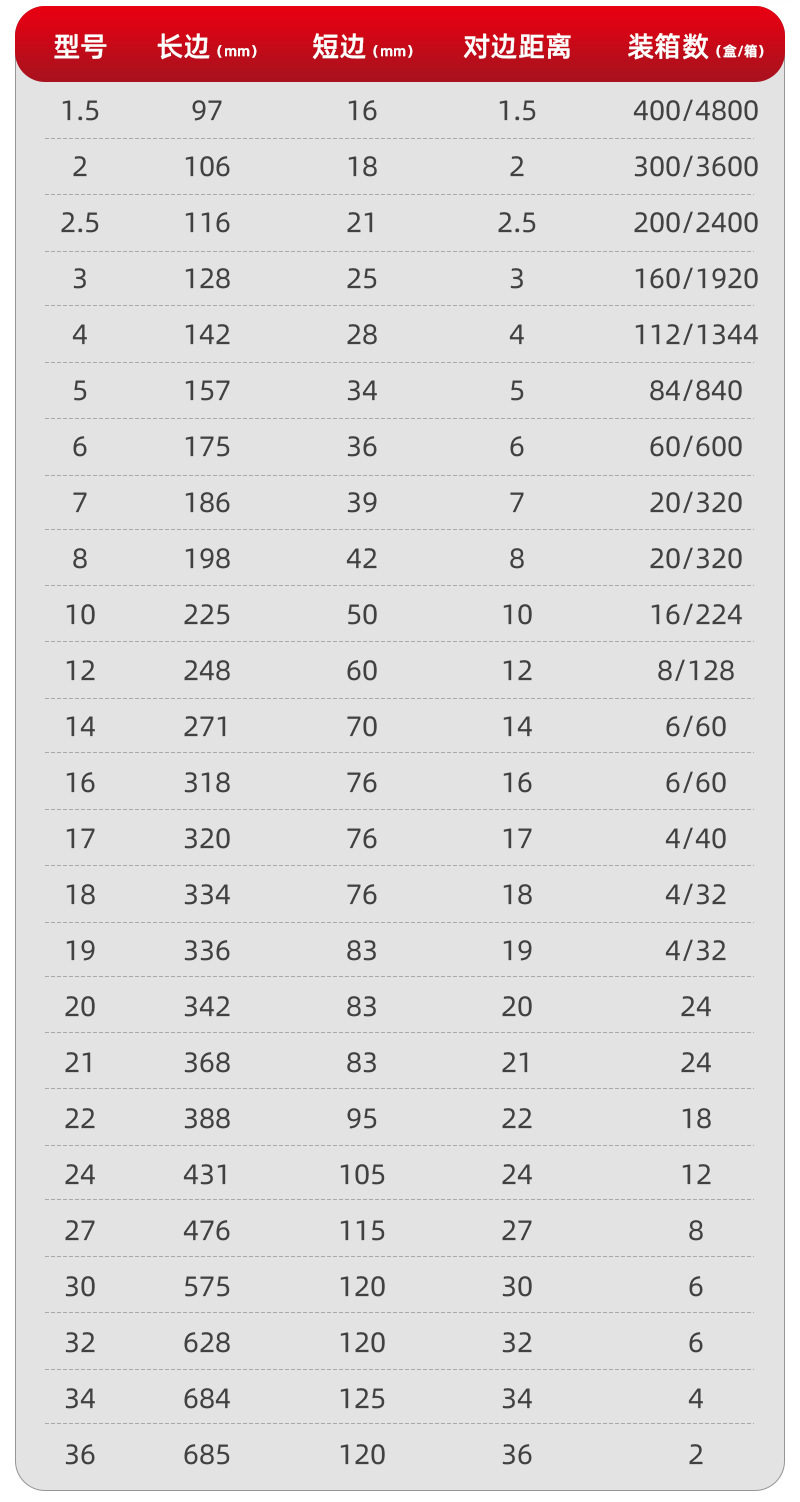 | 型号 | 长边(mm) | 短边(mm) | 对边距离 | 装箱数(盒/箱) |
|---|---|---|---|---|
| 1.5 | 97 | 16 | 1.5 | 400/4800 |
| 2 | 106 | 18 | 2 | 300/3600 |
| 2.5 | 116 | 21 | 2.5 | 200/2400 |
| 3 | 128 | 25 | 3 | 160/1920 |
| 4 | 142 | 28 | 4 | 112/1344 |
| 5 | 157 | 34 | 5 | 84/840 |
| 6 | 175 | 36 | 6 | 60/600 |
| 7 | 186 | 39 | 7 | 20/320 |
| 8 | 198 | 42 | 8 | 20/320 |
| 10 | 225 | 50 | 10 | 16/224 |
| 12 | 248 | 60 | 12 | 8/128 |
| 14 | 271 | 70 | 14 | 6/60 |
| 16 | 318 | 76 | 16 | 6/60 |
| 17 | 320 | 76 | 17 | 4/40 |
| 18 | 334 | 76 | 18 | 4/32 |
| 19 | 336 | 83 | 19 | 4/32 |
| 20 | 342 | 83 | 20 | 24 |
| 21 | 368 | 83 | 21 | 24 |
| 22 | 388 | 95 | 22 | 18 |
| 24 | 431 | 105 | 24 | 12 |
| 27 | 476 | 115 | 27 | 8 |
| 30 | 575 | 120 | 30 | 6 |
| 32 | 628 | 120 | 32 | 6 |
| 34 | 684 | 125 | 34 | 4 |
| 36 | 685 | 120 | 36 | 2 |